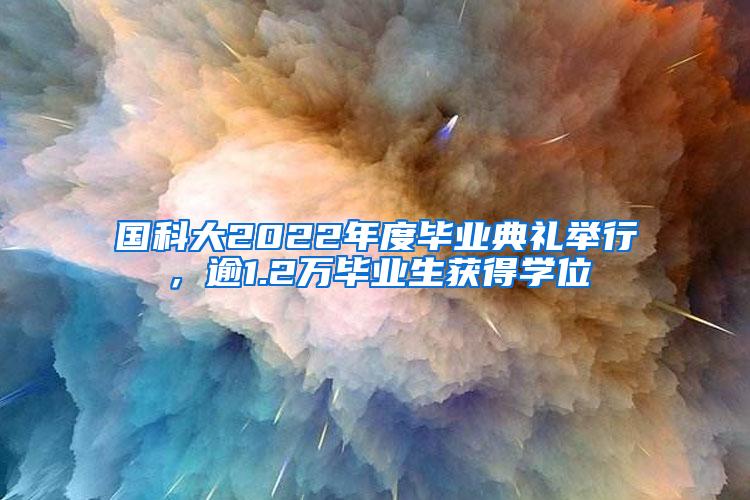 国科大2022年度毕业典礼举行，逾1.2万毕业生获得学位